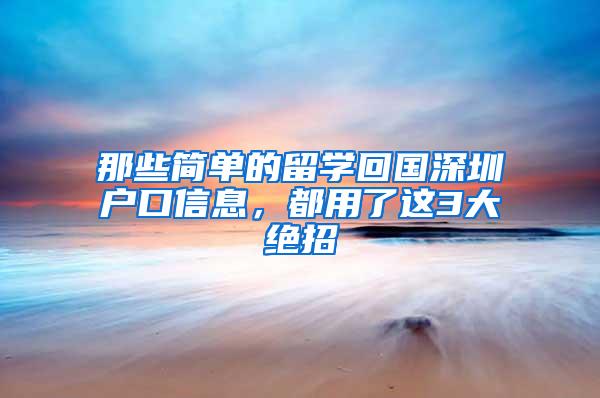 那些简单的留学回国深圳户口信息，都用了这3大绝招